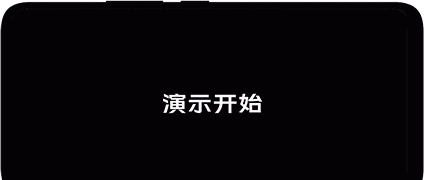 演示开始